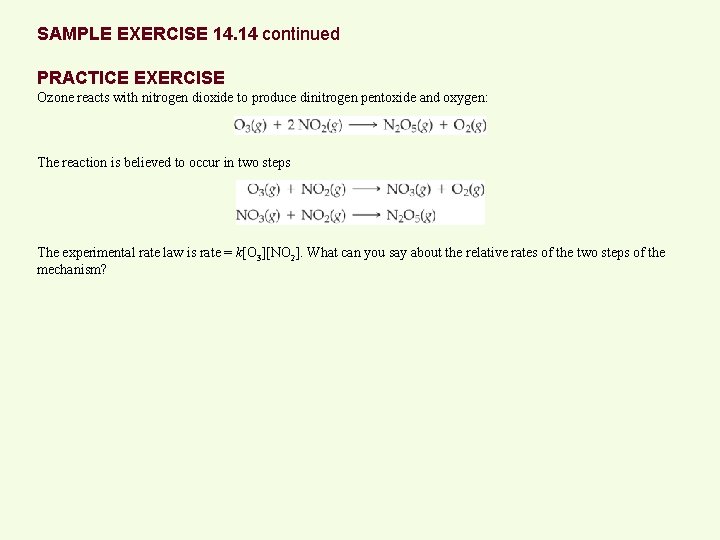 SAMPLE EXERCISE 14.14 continued

PRACTICE EXERCISE
Ozone reacts with nitrogen dioxide to produce dinitrogen pentoxide and oxygen:

$O_3(g) + 2\,NO_2(g) \longrightarrow N_2O_5(g) + O_2(g)$

The reaction is believed to occur in two steps

$O_3(g) + NO_2(g) \longrightarrow NO_3(g) + O_2(g)$
$NO_3(g) + NO_2(g) \longrightarrow N_2O_5(g)$

The experimental rate law is rate = $k[O_3][NO_2]$. What can you say about the relative rates of the two steps of the mechanism?